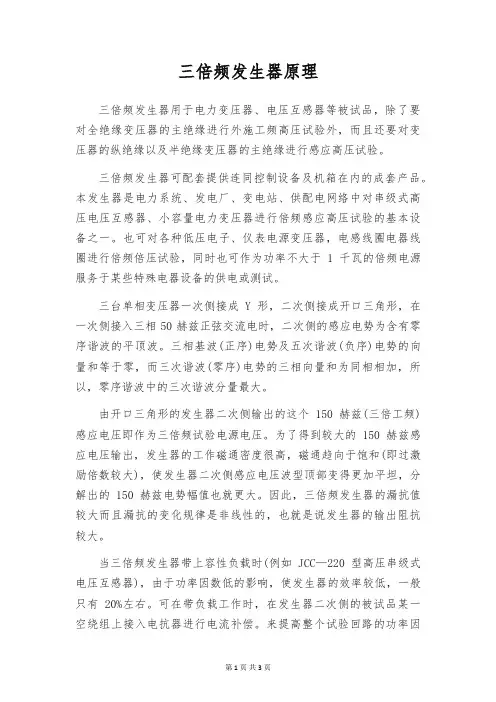 三倍频发生器原理

三倍频发生器用于电力变压器、电压互感器等被试品，除了要对全绝缘变压器的主绝缘进行外施工频高压试验外，而且还要对变压器的纵绝缘以及半绝缘变压器的主绝缘进行感应高压试验。

三倍频发生器可配套提供连同控制设备及机箱在内的成套产品。本发生器是电力系统、发电厂、变电站、供配电网络中对串级式高压电压互感器、小容量电力变压器进行倍频感应高压试验的基本设备之一。也可对各种低压电子、仪表电源变压器，电感线圈电器线圈进行倍频倍压试验，同时也可作为功率不大于 1 千瓦的倍频电源服务于某些特殊电器设备的供电或测试。

三台单相变压器一次侧接成 Y 形，二次侧接成开口三角形，在一次侧接入三相 50 赫兹正弦交流电时，二次侧的感应电势为含有零序谐波的平顶波。三相基波(正序)电势及五次谐波(负序)电势的向量和等于零，而三次谐波(零序)电势的三相向量和为同相相加，所以，零序谐波中的三次谐波分量最大。

由开口三角形的发生器二次侧输出的这个 150 赫兹(三倍工频)感应电压即作为三倍频试验电源电压。为了得到较大的 150 赫兹感应电压输出，发生器的工作磁通密度很高，磁通趋向于饱和(即过激励倍数较大)，使发生器二次侧感应电压波型顶部变得更加平坦，分解出的 150 赫兹电势幅值也就更大。因此，三倍频发生器的漏抗值较大而且漏抗的变化规律是非线性的，也就是说发生器的输出阻抗较大。

当三倍频发生器带上容性负载时(例如 JCC—220 型高压串级式电压互感器)，由于功率因数低的影响，使发生器的效率较低，一般只有 20%左右。可在带负载工作时，在发生器二次侧的被试品某一空绕组上接入电抗器进行电流补偿。来提高整个试验回路的功率因

第 1 页 共 3 页